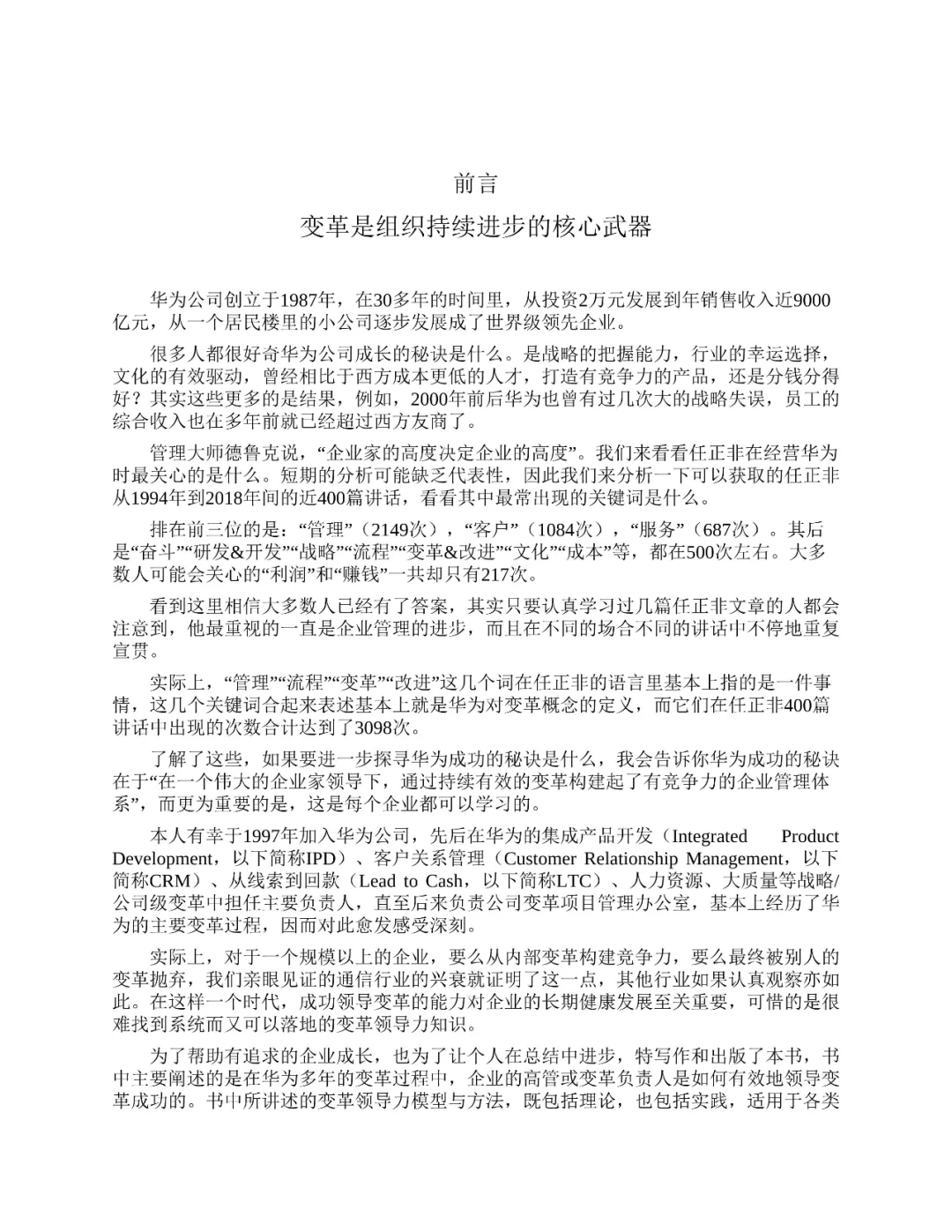 前言

变革是组织持续进步的核心武器

华为公司创立于1987年，在30多年的时间里，从投资2万元发展到年销售收入近9000亿元，从一个居民楼里的小公司逐步发展成了世界级领先企业。

很多人都很好奇华为公司成长的秘诀是什么。是战略的把握能力，行业的幸运选择，文化的有效驱动，曾经相比于西方成本更低的人才，打造有竞争力的产品，还是分钱分得好？其实这些更多的是结果，例如，2000年前后华为也曾有过几次大的战略失误，员工的综合收入也在多年前就已经超过西方友商了。

管理大师德鲁克说，“企业家的高度决定企业的高度”。我们来看看任正非在经营华为时最关心的是什么。短期的分析可能缺乏代表性，因此我们来分析一下可以获取的任正非从1994年到2018年间的近400篇讲话，看看其中最常出现的关键词是什么。

排在前三位的是：“管理”（2149次），“客户”（1084次），“服务”（687次）。其后是“奋斗”“研发&开发”“战略”“流程”“变革&改进”“文化”“成本”等，都在500次左右。大多数人可能会关心的“利润”和“赚钱”一共却只有217次。

看到这里相信大多数人已经有了答案，其实只要认真学习过几篇任正非文章的人都会注意到，他最重视的一直是企业管理的进步，而且在不同的场合不同的讲话中不停地重复宣贯。

实际上，“管理”“流程”“变革”“改进”这几个词在任正非的语言里基本上指的是一件事情，这几个关键词合起来表述基本上就是华为对变革概念的定义，而它们在任正非400篇讲话中出现的次数合计达到了3098次。

了解了这些，如果要进一步探寻华为成功的秘诀是什么，我会告诉你华为成功的秘诀在于“在一个伟大的企业家领导下，通过持续有效的变革构建起了有竞争力的企业管理体系”，而更为重要的是，这是每个企业都可以学习的。

本人有幸于1997年加入华为公司，先后在华为的集成产品开发（Integrated Product Development，以下简称IPD）、客户关系管理（Customer Relationship Management，以下简称CRM）、从线索到回款（Lead to Cash，以下简称LTC）、人力资源、大质量等战略/公司级变革中担任主要负责人，直至后来负责公司变革项目管理办公室，基本上经历了华为的主要变革过程，因而对此愈发感受深刻。

实际上，对于一个规模以上的企业，要么从内部变革构建竞争力，要么最终被别人的变革抛弃，我们亲眼见证的通信行业的兴衰就证明了这一点，其他行业如果认真观察亦如此。在这样一个时代，成功领导变革的能力对企业的长期健康发展至关重要，可惜的是很难找到系统而又可以落地的变革领导力知识。

为了帮助有追求的企业成长，也为了让个人在总结中进步，特写作和出版了本书，书中主要阐述的是在华为多年的变革过程中，企业的高管或变革负责人是如何有效地领导变革成功的。书中所讲述的变革领导力模型与方法，既包括理论，也包括实践，适用于各类